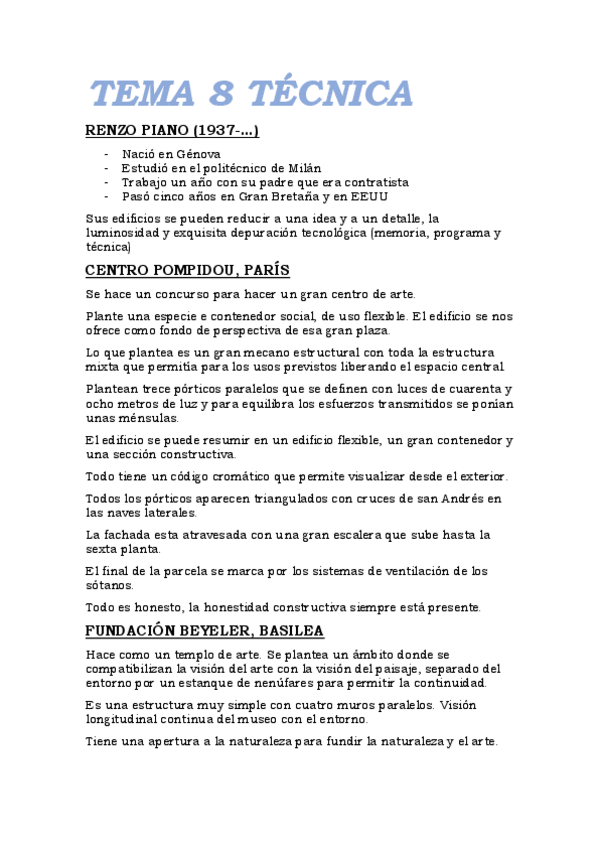 TEMA 8 TÉCNICA

RENZO PIANO (1937-...)

- Nació en Génova
- Estudió en el politécnico de Milán
- Trabajo un año con su padre que era contratista
- Pasó cinco años en Gran Bretaña y en EEUU

Sus edificios se pueden reducir a una idea y a un detalle, la luminosidad y exquisita depuración tecnológica (memoria, programa y técnica)

CENTRO POMPIDOU, PARÍS

Se hace un concurso para hacer un gran centro de arte.

Plante una especie e contenedor social, de uso flexible. El edificio se nos ofrece como fondo de perspectiva de esa gran plaza.

Lo que plantea es un gran mecano estructural con toda la estructura mixta que permitía para los usos previstos liberando el espacio central

Plantean trece pórticos paralelos que se definen con luces de cuarenta y ocho metros de luz y para equilibra los esfuerzos transmitidos se ponían unas ménsulas.

El edificio se puede resumir en un edificio flexible, un gran contenedor y una sección constructiva.

Todo tiene un código cromático que permite visualizar desde el exterior.

Todos los pórticos aparecen triangulados con cruces de san Andrés en las naves laterales.

La fachada esta atravesada con una gran escalera que sube hasta la sexta planta.

El final de la parcela se marca por los sistemas de ventilación de los sótanos.

Todo es honesto, la honestidad constructiva siempre está presente.

FUNDACIÓN BEYELER, BASILEA

Hace como un templo de arte. Se plantea un ámbito donde se compatibilizan la visión del arte con la visión del paisaje, separado del entorno por un estanque de nenúfares para permitir la continuidad.

Es una estructura muy simple con cuatro muros paralelos. Visión longitudinal continua del museo con el entorno.

Tiene una apertura a la naturaleza para fundir la naturaleza y el arte.